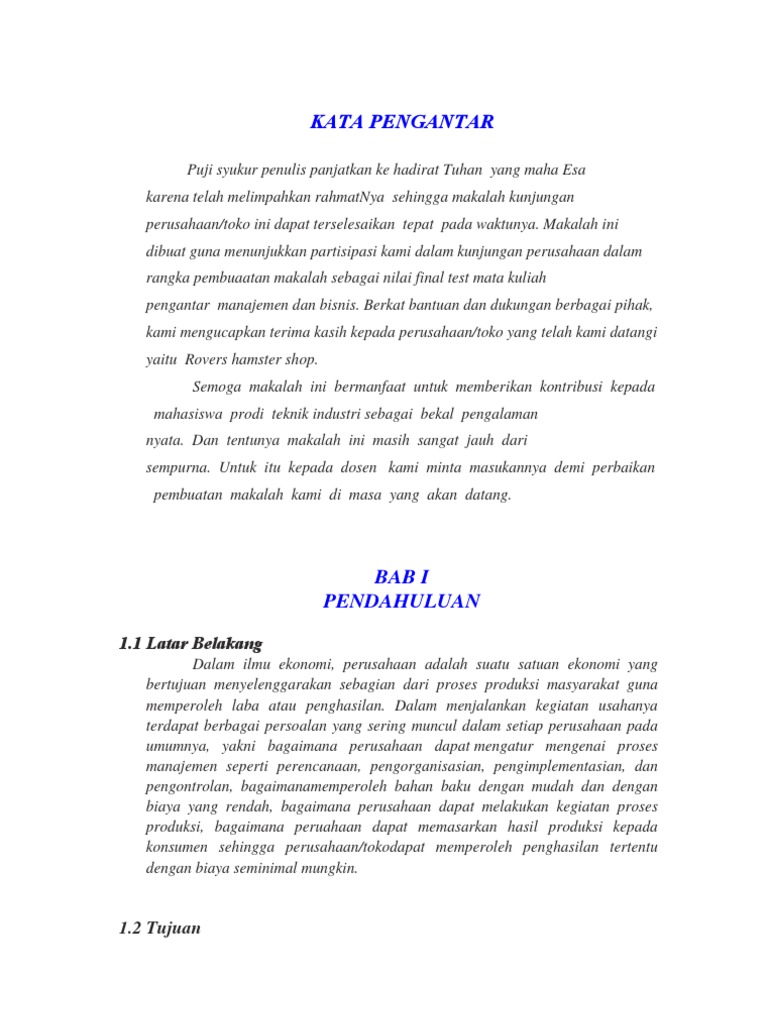 KATA PENGANTAR

Puji syukur penulis panjatkan ke hadirat Tuhan yang maha Esa karena telah melimpahkan rahmatNya sehingga makalah kunjungan perusahaan/toko ini dapat terselesaikan tepat pada waktunya. Makalah ini dibuat guna menunjukkan partisipasi kami dalam kunjungan perusahaan dalam rangka pembuaatan makalah sebagai nilai final test mata kuliah pengantar manajemen dan bisnis. Berkat bantuan dan dukungan berbagai pihak, kami mengucapkan terima kasih kepada perusahaan/toko yang telah kami datangi yaitu Rovers hamster shop.

Semoga makalah ini bermanfaat untuk memberikan kontribusi kepada mahasiswa prodi teknik industri sebagai bekal pengalaman nyata. Dan tentunya makalah ini masih sangat jauh dari sempurna. Untuk itu kepada dosen kami minta masukannya demi perbaikan pembuatan makalah kami di masa yang akan datang.

BAB I
PENDAHULUAN

1.1 Latar Belakang

Dalam ilmu ekonomi, perusahaan adalah suatu satuan ekonomi yang bertujuan menyelenggarakan sebagian dari proses produksi masyarakat guna memperoleh laba atau penghasilan. Dalam menjalankan kegiatan usahanya terdapat berbagai persoalan yang sering muncul dalam setiap perusahaan pada umumnya, yakni bagaimana perusahaan dapat mengatur mengenai proses manajemen seperti perencanaan, pengorganisasian, pengimplementasian, dan pengontrolan, bagaimanamemperoleh bahan baku dengan mudah dan dengan biaya yang rendah, bagaimana perusahaan dapat melakukan kegiatan proses produksi, bagaimana peruahaan dapat memasarkan hasil produksi kepada konsumen sehingga perusahaan/tokodapat memperoleh penghasilan tertentu dengan biaya seminimal mungkin.

1.2 Tujuan